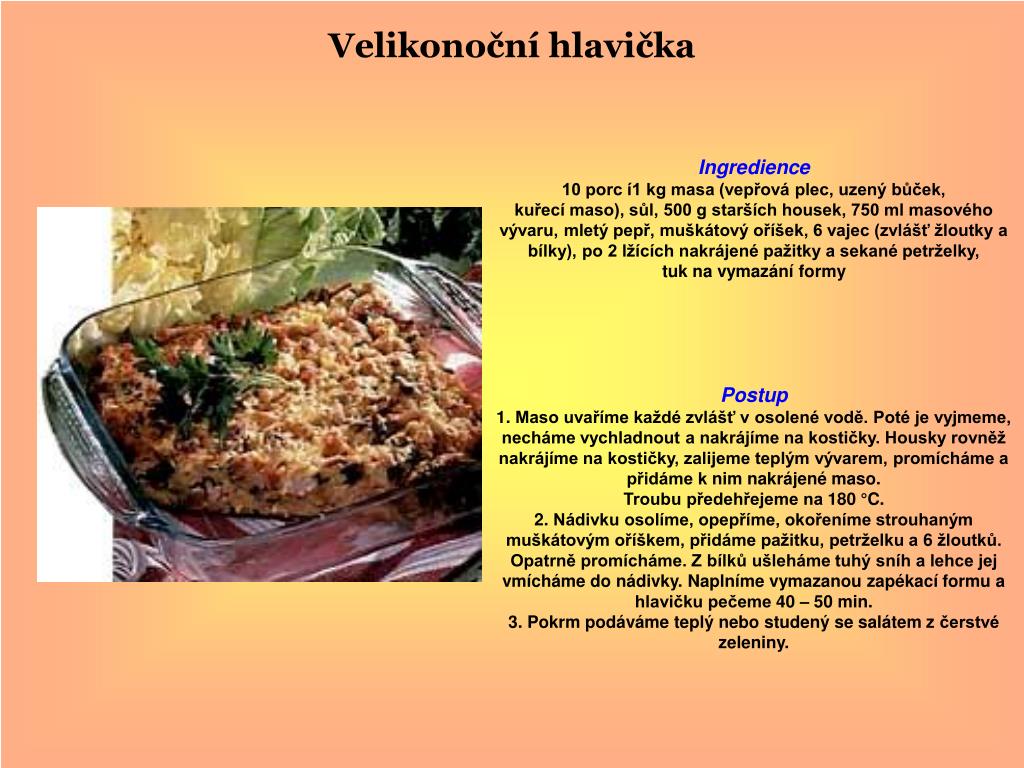 Velikonoční hlavička

Ingredience
10 porc í1 kg masa (vepřová plec, uzený bůček, kuřecí maso), sůl, 500 g starších housek, 750 ml masového vývaru, mletý pepř, muškátový oříšek, 6 vajec (zvlášť žloutky a bílky), po 2 lžících nakrájené pažitky a sekané petrželky, tuk na vymazání formy

Postup
1. Maso uvaříme každé zvlášť v osolené vodě. Poté je vyjmeme, necháme vychladnout a nakrájíme na kostičky. Housky rovněž nakrájíme na kostičky, zalijeme teplým vývarem, promícháme a přidáme k nim nakrájené maso.
Troubu předehřejeme na 180 °C.
2. Nádivku osolíme, opepříme, okořeníme strouhaným muškátovým oříškem, přidáme pažitku, petrželku a 6 žloutků. Opatrně promícháme. Z bílků ušleháme tuhý sníh a lehce jej vmícháme do nádivky. Naplníme vymazanou zapékací formu a hlavičku pečeme 40 – 50 min.
3. Pokrm podáváme teplý nebo studený se salátem z čerstvé zeleniny.